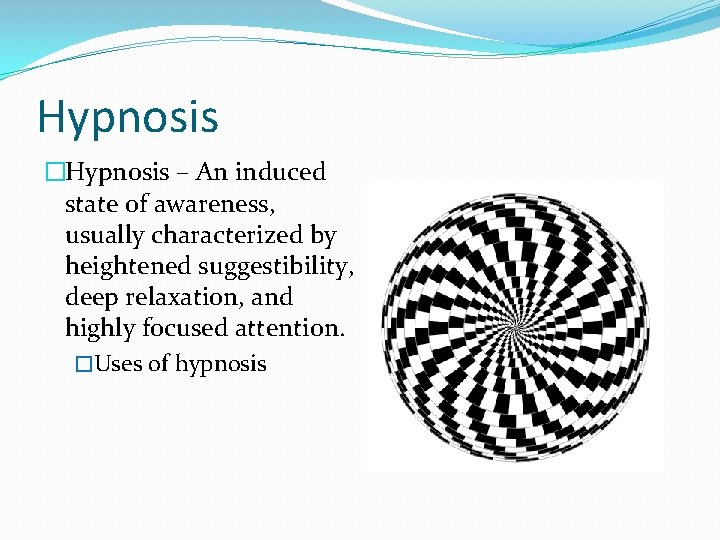 Hypnosis

□Hypnosis – An induced state of awareness, usually characterized by heightened suggestibility, deep relaxation, and highly focused attention.

□Uses of hypnosis